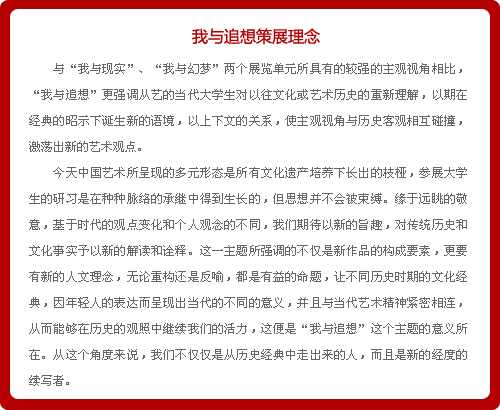 我与追想策展理念

与“我与现实”、“我与幻梦”两个展览单元所具有的较强的主观视角相比，“我与追想”更强调从艺的当代大学生对以往文化或艺术历史的重新理解，以期在经典的昭示下诞生新的语境，以上下文的关系，使主观视角与历史客观相互碰撞，激荡出新的艺术观点。

今天中国艺术所呈现的多元形态是所有文化遗产培养下长出的枝桠，参展大学生的研习是在种种脉络的承继中得到生长的，但思想并不会被束缚。缘于远眺的敬意，基于时代的观点变化和个人观念的不同，我们期待以新的旨趣，对传统历史和文化事实予以新的解读和诠释。这一主题所强调的不仅是新作品的构成要素，更要有新的人文理念，无论重构还是反喻，都是有益的命题，让不同历史时期的文化经典，因年轻人的表达而呈现出当代的不同的意义，并且与当代艺术精神紧密相连，从而能够在历史的观照中继续我们的活力，这便是“我与追想”这个主题的意义所在。从这个角度来说，我们不仅仅是从历史经典中走出来的人，而且是新的经度的续写者。